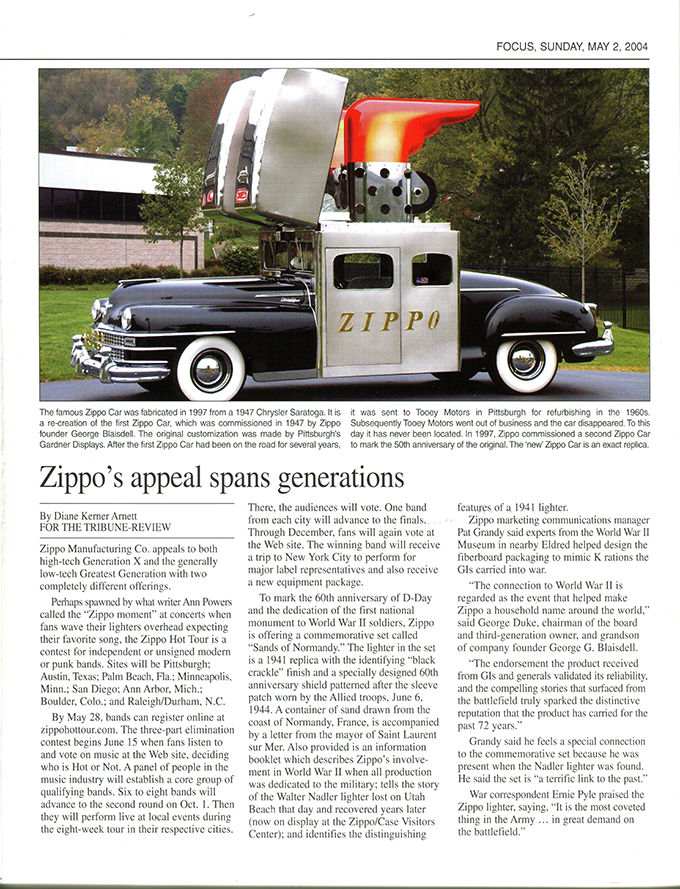 FOCUS, SUNDAY, MAY 2, 2004

ZIPPO

The famous Zippo Car was fabricated in 1997 from a 1947 Chrysler Saratoga. It is a re-creation of the first Zippo Car, which was commissioned in 1947 by Zippo founder George Blaisdell. The original customization was made by Pittsburgh's Gardner Displays. After the first Zippo Car had been on the road for several years, it was sent to Tooey Motors in Pittsburgh for refurbishing in the 1960s. Subsequently Tooey Motors went out of business and the car disappeared. To this day it has never been located. In 1997, Zippo commissioned a second Zippo Car to mark the 50th anniversary of the original. The 'new' Zippo Car is an exact replica.

Zippo's appeal spans generations

By Diane Kerner Arnett
FOR THE TRIBUNE-REVIEW

Zippo Manufacturing Co. appeals to both high-tech Generation X and the generally low-tech Greatest Generation with two completely different offerings.

Perhaps spawned by what writer Ann Powers called the "Zippo moment" at concerts when fans wave their lighters overhead expecting their favorite song, the Zippo Hot Tour is a contest for independent or unsigned modern or punk bands. Sites will be Pittsburgh; Austin, Texas; Palm Beach, Fla.; Minneapolis, Minn.; San Diego; Ann Arbor, Mich.; Boulder, Colo.; and Raleigh/Durham, N.C.

By May 28, bands can register online at zippohottour.com. The three-part elimination contest begins June 15 when fans listen to and vote on music at the Web site, deciding who is Hot or Not. A panel of people in the music industry will establish a core group of qualifying bands. Six to eight bands will advance to the second round on Oct. 1. Then they will perform live at local events during the eight-week tour in their respective cities. There, the audiences will vote. One band from each city will advance to the finals. Through December, fans will again vote at the Web site. The winning band will receive a trip to New York City to perform for major label representatives and also receive a new equipment package.

To mark the 60th anniversary of D-Day and the dedication of the first national monument to World War II soldiers, Zippo is offering a commemorative set called "Sands of Normandy." The lighter in the set is a 1941 replica with the identifying "black crackle" finish and a specially designed 60th anniversary shield patterned after the sleeve patch worn by the Allied troops, June 6, 1944. A container of sand drawn from the coast of Normandy, France, is accompanied by a letter from the mayor of Saint Laurent sur Mer. Also provided is an information booklet which describes Zippo's involvement in World War II when all production was dedicated to the military; tells the story of the Walter Nadler lighter lost on Utah Beach that day and recovered years later (now on display at the Zippo/Case Visitors Center); and identifies the distinguishing features of a 1941 lighter.

Zippo marketing communications manager Pat Grandy said experts from the World War II Museum in nearby Eldred helped design the fiberboard packaging to mimic K rations the GIs carried into war.

"The connection to World War II is regarded as the event that helped make Zippo a household name around the world," said George Duke, chairman of the board and third-generation owner, and grandson of company founder George G. Blaisdell.

"The endorsement the product received from GIs and generals validated its reliability, and the compelling stories that surfaced from the battlefield truly sparked the distinctive reputation that the product has carried for the past 72 years."

Grandy said he feels a special connection to the commemorative set because he was present when the Nadler lighter was found. He said the set is "a terrific link to the past."

War correspondent Ernie Pyle praised the Zippo lighter, saying, "It is the most coveted thing in the Army ... in great demand on the battlefield."